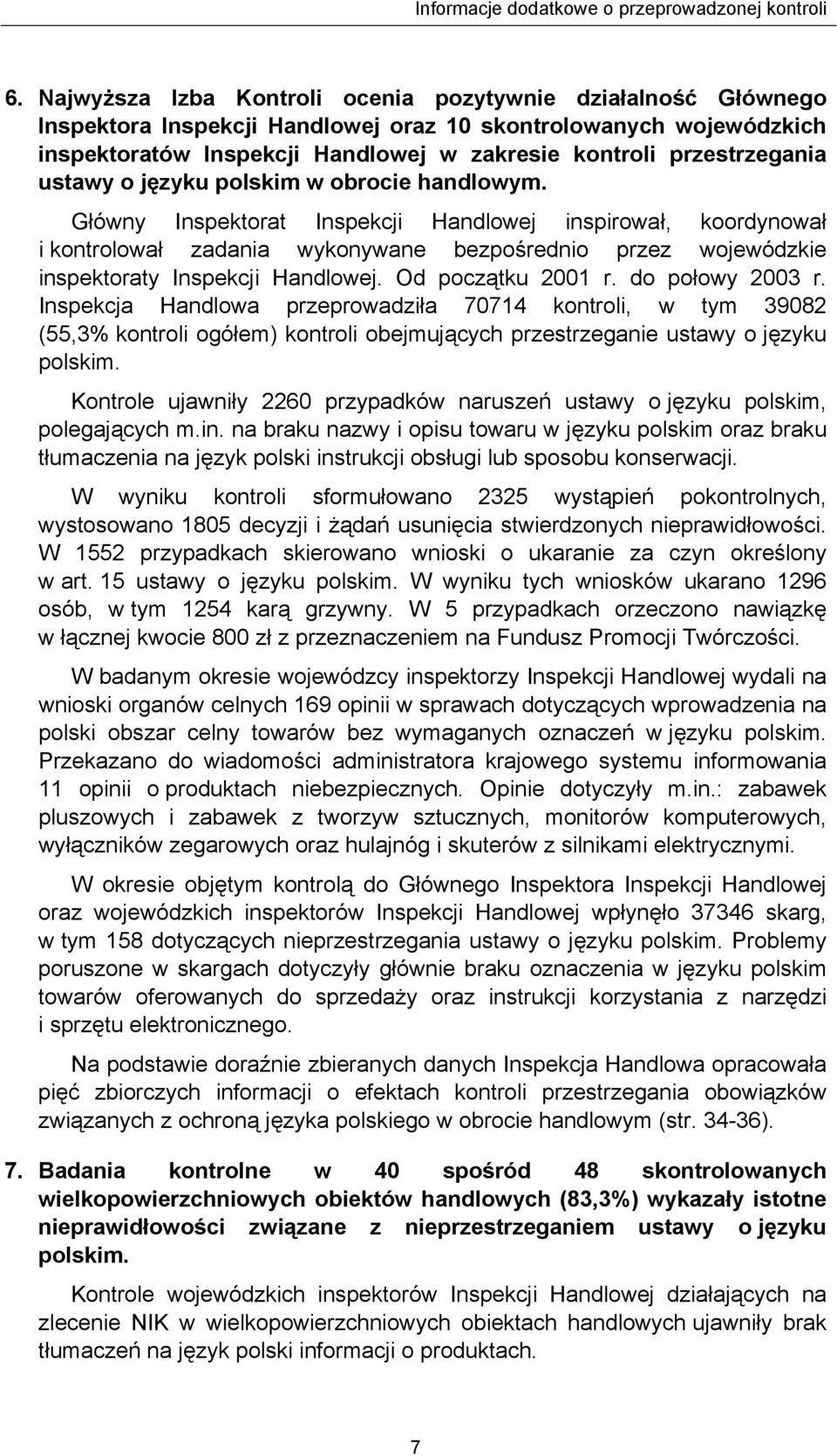 Informacje dodatkowe o przeprowadzonej kontroli

6. Najwyższa Izba Kontroli ocenia pozytywnie działalność Głównego Inspektora Inspekcji Handlowej oraz 10 skontrolowanych wojewódzkich inspektoratów Inspekcji Handlowej w zakresie kontroli przestrzegania ustawy o języku polskim w obrocie handlowym.

Główny Inspektorat Inspekcji Handlowej inspirował, koordynował i kontrolował zadania wykonywane bezpośrednio przez wojewódzkie inspektoraty Inspekcji Handlowej. Od początku 2001 r. do połowy 2003 r. Inspekcja Handlowa przeprowadziła 70714 kontroli, w tym 39082 (55,3% kontroli ogółem) kontroli obejmujących przestrzeganie ustawy o języku polskim.

Kontrole ujawniły 2260 przypadków naruszeń ustawy o języku polskim, polegających m.in. na braku nazwy i opisu towaru w języku polskim oraz braku tłumaczenia na język polski instrukcji obsługi lub sposobu konserwacji.

W wyniku kontroli sformułowano 2325 wystąpień pokontrolnych, wystosowano 1805 decyzji i żądań usunięcia stwierdzonych nieprawidłowości. W 1552 przypadkach skierowano wnioski o ukaranie za czyn określony w art. 15 ustawy o języku polskim. W wyniku tych wniosków ukarano 1296 osób, w tym 1254 karą grzywny. W 5 przypadkach orzeczono nawiązkę w łącznej kwocie 800 zł z przeznaczeniem na Fundusz Promocji Twórczości.

W badanym okresie wojewódzcy inspektorzy Inspekcji Handlowej wydali na wnioski organów celnych 169 opinii w sprawach dotyczących wprowadzenia na polski obszar celny towarów bez wymaganych oznaczeń w języku polskim. Przekazano do wiadomości administratora krajowego systemu informowania 11 opinii o produktach niebezpiecznych. Opinie dotyczyły m.in.: zabawek pluszowych i zabawek z tworzyw sztucznych, monitorów komputerowych, wyłączników zegarowych oraz hulajnóg i skuterów z silnikami elektrycznymi.

W okresie objętym kontrolą do Głównego Inspektora Inspekcji Handlowej oraz wojewódzkich inspektorów Inspekcji Handlowej wpłynęło 37346 skarg, w tym 158 dotyczących nieprzestrzegania ustawy o języku polskim. Problemy poruszone w skargach dotyczyły głównie braku oznaczenia w języku polskim towarów oferowanych do sprzedaży oraz instrukcji korzystania z narzędzi i sprzętu elektronicznego.

Na podstawie doraźnie zbieranych danych Inspekcja Handlowa opracowała pięć zbiorczych informacji o efektach kontroli przestrzegania obowiązków związanych z ochroną języka polskiego w obrocie handlowym (str. 34-36).

7. Badania kontrolne w 40 spośród 48 skontrolowanych wielkopowierzchniowych obiektów handlowych (83,3%) wykazały istotne nieprawidłowości związane z nieprzestrzeganiem ustawy o języku polskim.

Kontrole wojewódzkich inspektorów Inspekcji Handlowej działających na zlecenie NIK w wielkopowierzchniowych obiektach handlowych ujawniły brak tłumaczeń na język polski informacji o produktach.

7